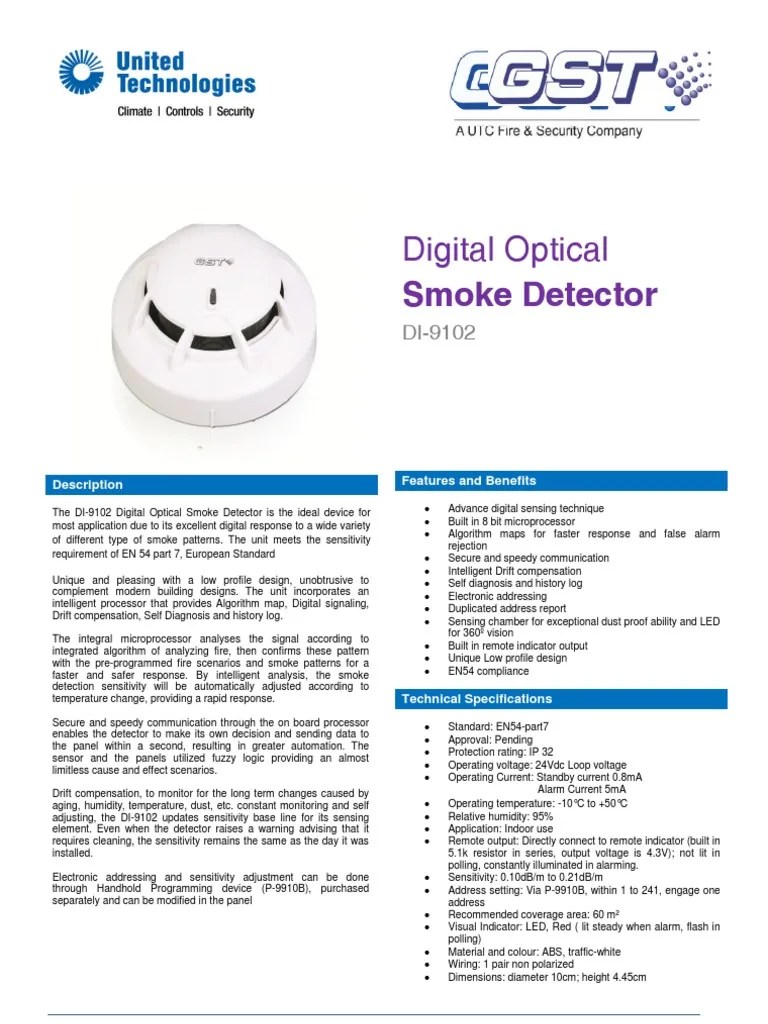 United Technologies
Climate | Controls | Security

GST
A UTC Fire & Security Company

GST

Digital Optical
Smoke Detector
DI-9102

Description

The DI-9102 Digital Optical Smoke Detector is the ideal device for most application due to its excellent digital response to a wide variety of different type of smoke patterns. The unit meets the sensitivity requirement of EN 54 part 7, European Standard

Unique and pleasing with a low profile design, unobtrusive to complement modern building designs. The unit incorporates an intelligent processor that provides Algorithm map, Digital signaling, Drift compensation, Self Diagnosis and history log.

The integral microprocessor analyses the signal according to integrated algorithm of analyzing fire, then confirms these pattern with the pre-programmed fire scenarios and smoke patterns for a faster and safer response. By intelligent analysis, the smoke detection sensitivity will be automatically adjusted according to temperature change, providing a rapid response.

Secure and speedy communication through the on board processor enables the detector to make its own decision and sending data to the panel within a second, resulting in greater automation. The sensor and the panels utilized fuzzy logic providing an almost limitless cause and effect scenarios.

Drift compensation, to monitor for the long term changes caused by aging, humidity, temperature, dust, etc. constant monitoring and self adjusting, the DI-9102 updates sensitivity base line for its sensing element. Even when the detector raises a warning advising that it requires cleaning, the sensitivity remains the same as the day it was installed.

Electronic addressing and sensitivity adjustment can be done through Handhold Programming device (P-9910B), purchased separately and can be modified in the panel

Features and Benefits

• Advance digital sensing technique
• Built in 8 bit microprocessor
• Algorithm maps for faster response and false alarm rejection
• Secure and speedy communication
• Intelligent Drift compensation
• Self diagnosis and history log
• Electronic addressing
• Duplicated address report
• Sensing chamber for exceptional dust proof ability and LED for 360º vision
• Built in remote indicator output
• Unique Low profile design
• EN54 compliance

Technical Specifications

• Standard: EN54-part7
• Approval: Pending
• Protection rating: IP 32
• Operating voltage: 24Vdc Loop voltage
• Operating Current: Standby current 0.8mA
Alarm Current 5mA
• Operating temperature: -10℃ to +50℃
• Relative humidity: 95%
• Application: Indoor use
• Remote output: Directly connect to remote indicator (built in 5.1k resistor in series, output voltage is 4.3V); not lit in polling, constantly illuminated in alarming.
• Sensitivity: 0.10dB/m to 0.21dB/m
• Address setting: Via P-9910B, within 1 to 241, engage one address
• Recommended coverage area: 60 m²
• Visual Indicator: LED, Red ( lit steady when alarm, flash in polling)
• Material and colour: ABS, traffic-white
• Wiring: 1 pair non polarized
• Dimensions: diameter 10cm; height 4.45cm